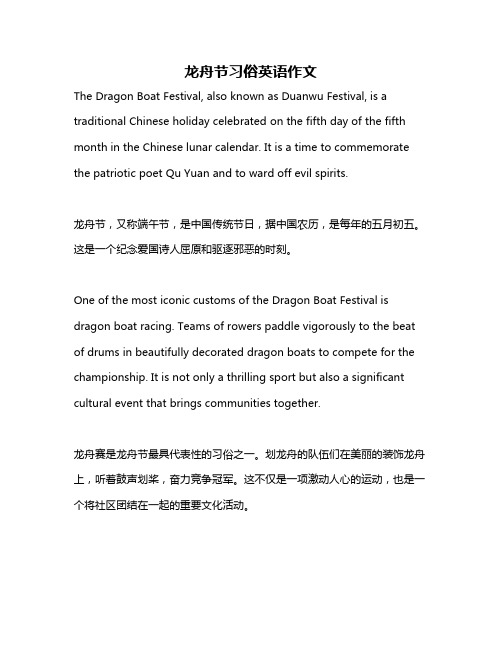 龙舟节习俗英语作文

The Dragon Boat Festival, also known as Duanwu Festival, is a traditional Chinese holiday celebrated on the fifth day of the fifth month in the Chinese lunar calendar. It is a time to commemorate the patriotic poet Qu Yuan and to ward off evil spirits.

龙舟节，又称端午节，是中国传统节日，据中国农历，是每年的五月初五。这是一个纪念爱国诗人屈原和驱逐邪恶的时刻。

One of the most iconic customs of the Dragon Boat Festival is dragon boat racing. Teams of rowers paddle vigorously to the beat of drums in beautifully decorated dragon boats to compete for the championship. It is not only a thrilling sport but also a significant cultural event that brings communities together.

龙舟赛是龙舟节最具代表性的习俗之一。划龙舟的队伍们在美丽的装饰龙舟上，听着鼓声划桨，奋力竞争冠军。这不仅是一项激动人心的运动，也是一个将社区团结在一起的重要文化活动。